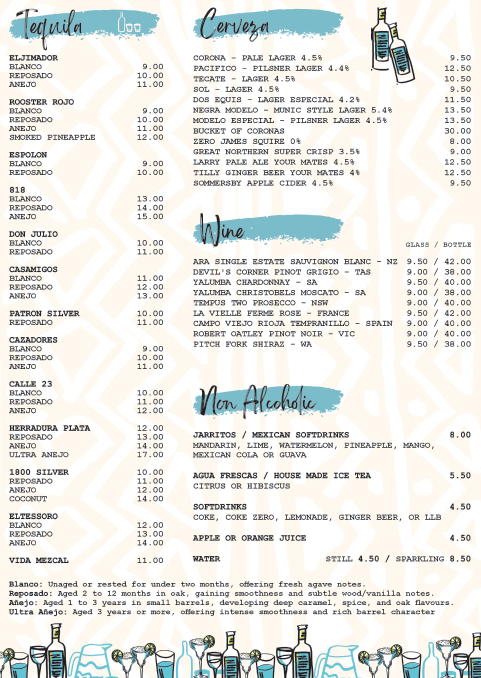 Tequila

ELJIMADOR
BLANCO 9.00
REPOSADO 10.00
ANEJO 11.00

ROOSTER ROJO
BLANCO 9.00
REPOSADO 10.00
ANEJO 11.00
SMOKED PINEAPPLE 12.00

ESPOLON
BLANCO 9.00
REPOSADO 10.00

818
BLANCO 13.00
REPOSADO 14.00
ANEJO 15.00

DON JULIO
BLANCO 10.00
REPOSADO 11.00

CASAMIGOS
BLANCO 11.00
REPOSADO 12.00
ANEJO 13.00

PATRON SILVER 10.00
REPOSADO 11.00

CAZADORES
BLANCO 9.00
REPOSADO 10.00
ANEJO 11.00

CALLE 23
BLANCO 10.00
REPOSADO 11.00
ANEJO 12.00

HERRADURA PLATA 12.00
REPOSADO 13.00
ANEJO 14.00
ULTRA ANEJO 17.00

1800 SILVER 10.00
REPOSADO 11.00
ANEJO 12.00
COCONUT 14.00

ELTESSORO
BLANCO 12.00
REPOSADO 13.00
ANEJO 14.00

VIDA MEZCAL 11.00

Cerveza

CORONA - PALE LAGER 4.5% 9.50
PACIFICO - PILSNER LAGER 4.4% 12.50
TECATE - LAGER 4.5% 10.50
SOL - LAGER 4.5% 9.50
DOS EQUIS - LAGER ESPECIAL 4.2% 11.50
NEGRA MODELO - MUNIC STYLE LAGER 5.4% 13.50
MODELO ESPECIAL - PILSNER LAGER 4.5% 13.50
BUCKET OF CORONAS 30.00
ZERO JAMES SQUIRE 0% 8.00
GREAT NORTHERN SUPER CRISP 3.5% 9.00
LARRY PALE ALE YOUR MATES 4.5% 12.50
TILLY GINGER BEER YOUR MATES 4% 12.50
SOMMERSBY APPLE CIDER 4.5% 9.50

Wine

GLASS / BOTTLE
ARA SINGLE ESTATE SAUVIGNON BLANC - NZ 9.50 / 42.00
DEVIL'S CORNER PINOT GRIGIO - TAS 9.00 / 38.00
YALUMBA CHARDONNAY - SA 9.50 / 40.00
YALUMBA CHRISTOBELS MOSCATO - SA 9.00 / 38.00
TEMPUS TWO PROSECCO - NSW 9.00 / 40.00
LA VIELLE FERME ROSE - FRANCE 9.50 / 42.00
CAMPO VIEJO RIOJA TEMPRANILLO - SPAIN 9.00 / 40.00
ROBERT OATLEY PINOT NOIR - VIC 9.00 / 40.00
PITCH FORK SHIRAZ - WA 9.50 / 38.00

Non Alcoholic

JARRITOS / MEXICAN SOFTDRINKS 8.00
MANDARIN, LIME, WATERMELON, PINEAPPLE, MANGO, MEXICAN COLA OR GUAVA

AGUA FRESCAS / HOUSE MADE ICE TEA 5.50
CITRUS OR HIBISCUS

SOFTDRINKS 4.50
COKE, COKE ZERO, LEMONADE, GINGER BEER, OR LLB

APPLE OR ORANGE JUICE 4.50

WATER STILL 4.50 / SPARKLING 8.50

Blanco: Unaged or rested for under two months, offering fresh agave notes.
Reposado: Aged 2 to 12 months in oak, gaining smoothness and subtle wood/vanilla notes.
Añejo: Aged 1 to 3 years in small barrels, developing deep caramel, spice, and oak flavours.
Ultra Añejo: Aged 3 years or more, offering intense smoothness and rich barrel character